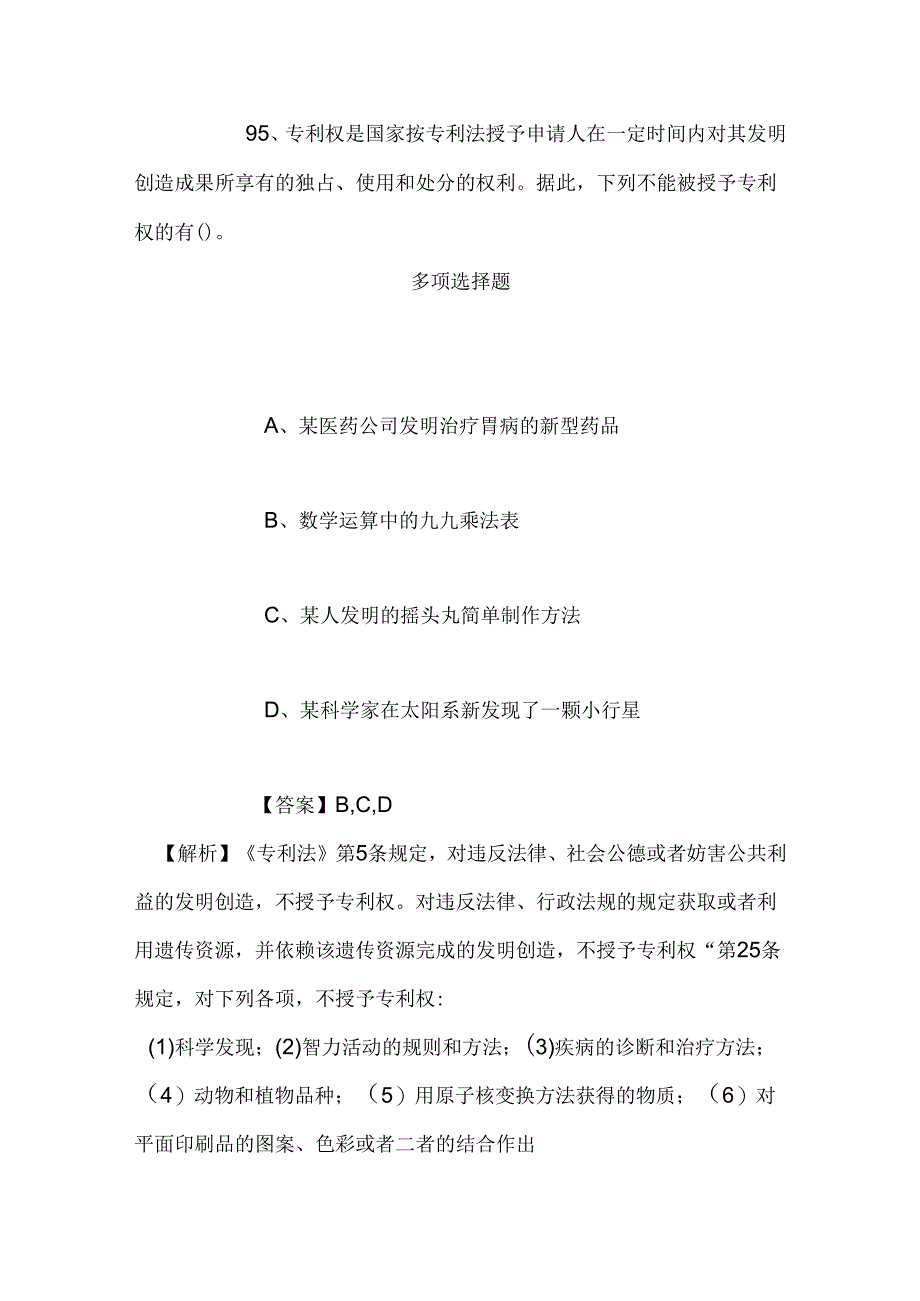 95、专利权是国家按专利法授予申请人在一定时间内对其发明创造成果所享有的独占、使用和处分的权利。据此，下列不能被授予专利权的有()。

多项选择题

A、某医药公司发明治疗胃病的新型药品

B、数学运算中的九九乘法表

C、某人发明的摇头丸简单制作方法

D、某科学家在太阳系新发现了一颗小行星

【答案】B,C,D

【解析】《专利法》第5条规定，对违反法律、社会公德或者妨害公共利益的发明创造，不授予专利权。对违反法律、行政法规的规定获取或者利用遗传资源，并依赖该遗传资源完成的发明创造，不授予专利权“第25条规定，对下列各项，不授予专利权:

(1)科学发现；(2)智力活动的规则和方法；(3)疾病的诊断和治疗方法；（4）动物和植物品种；（5）用原子核变换方法获得的物质；（6）对平面印刷品的图案、色彩或者二者的结合作出